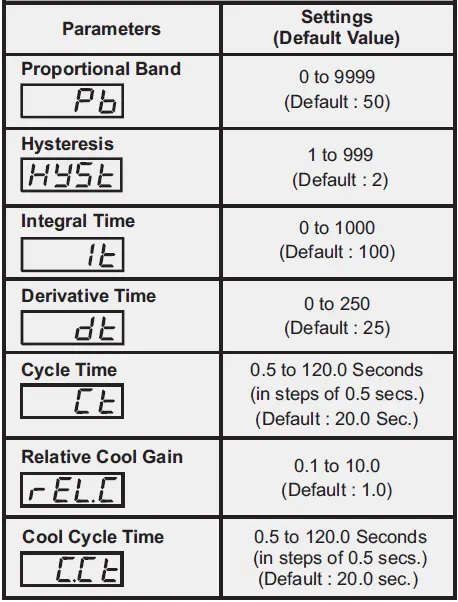 | Parameters | Settings (Default Value) |
|---|---|
| Proportional Band Pb | 0 to 9999 (Default : 50) |
| Hysteresis HYSt | 1 to 999 (Default : 2) |
| Integral Time It | 0 to 1000 (Default : 100) |
| Derivative Time dt | 0 to 250 (Default : 25) |
| Cycle Time Ct | 0.5 to 120.0 Seconds (in steps of 0.5 secs.) (Default : 20.0 Sec.) |
| Relative Cool Gain rEL.C | 0.1 to 10.0 (Default : 1.0) |
| Cool Cycle Time C.Ct | 0.5 to 120.0 Seconds (in steps of 0.5 secs.) (Default : 20.0 sec.) |